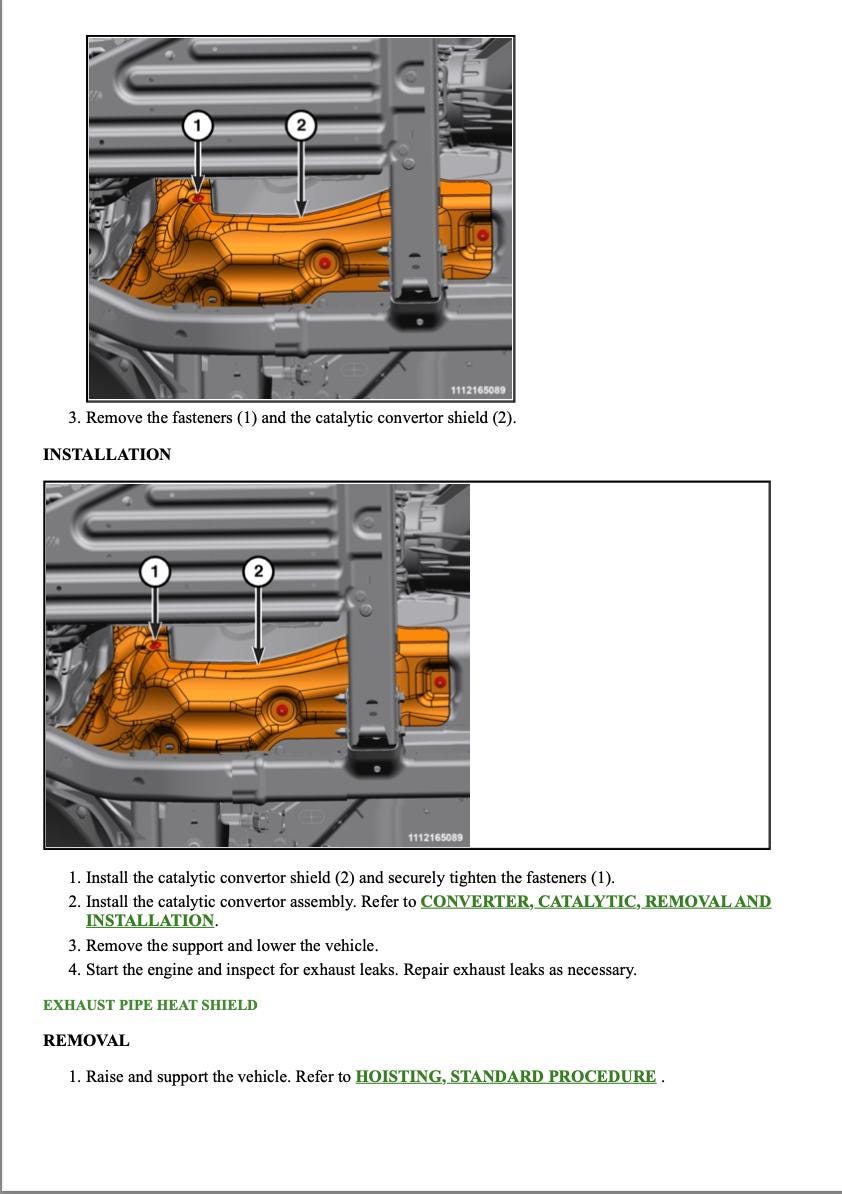 1
2
1112165089

3. Remove the fasteners (1) and the catalytic convertor shield (2).

INSTALLATION

1
2
1112165089

1. Install the catalytic convertor shield (2) and securely tighten the fasteners (1).
2. Install the catalytic convertor assembly. Refer to CONVERTER, CATALYTIC, REMOVAL AND INSTALLATION.
3. Remove the support and lower the vehicle.
4. Start the engine and inspect for exhaust leaks. Repair exhaust leaks as necessary.

EXHAUST PIPE HEAT SHIELD

REMOVAL

1. Raise and support the vehicle. Refer to HOISTING, STANDARD PROCEDURE .